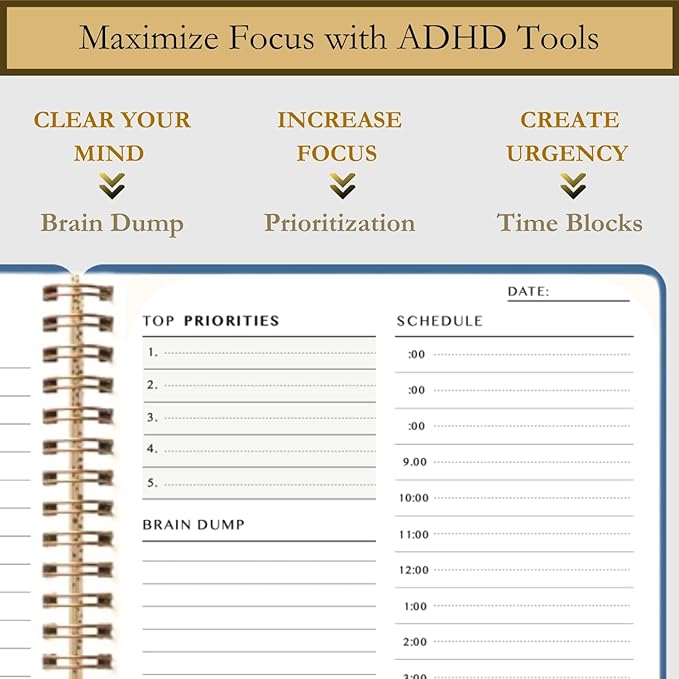 Maximize Focus with ADHD Tools

CLEAR YOUR MIND
Brain Dump

INCREASE FOCUS
Prioritization

CREATE URGENCY
Time Blocks

DATE:

TOP PRIORITIES
1.
2.
3.
4.
5.

BRAIN DUMP

SCHEDULE
:00
:00
:00
9.00
10:00
11:00
12:00
1:00
2:00
3:00